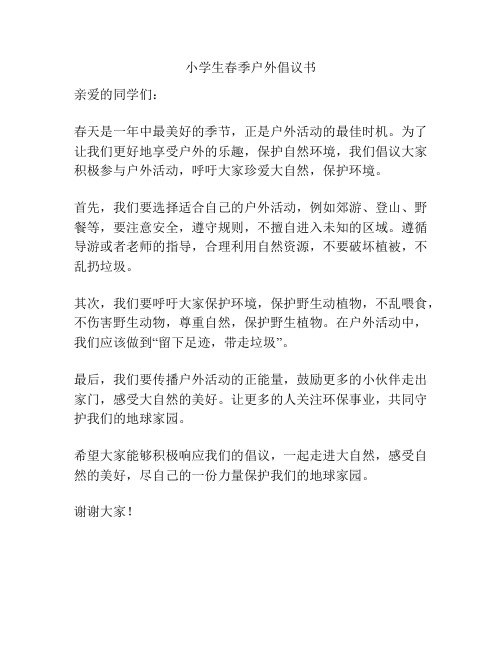 小学生春季户外倡议书

亲爱的同学们：

春天是一年中最美好的季节，正是户外活动的最佳时机。为了让我们更好地享受户外的乐趣，保护自然环境，我们倡议大家积极参与户外活动，呼吁大家珍爱大自然，保护环境。

首先，我们要选择适合自己的户外活动，例如郊游、登山、野餐等，要注意安全，遵守规则，不擅自进入未知的区域。遵循导游或者老师的指导，合理利用自然资源，不要破坏植被，不乱扔垃圾。

其次，我们要呼吁大家保护环境，保护野生动植物，不乱喂食，不伤害野生动物，尊重自然，保护野生植物。在户外活动中，我们应该做到“留下足迹，带走垃圾”。

最后，我们要传播户外活动的正能量，鼓励更多的小伙伴走出家门，感受大自然的美好。让更多的人关注环保事业，共同守护我们的地球家园。

希望大家能够积极响应我们的倡议，一起走进大自然，感受自然的美好，尽自己的一份力量保护我们的地球家园。

谢谢大家！